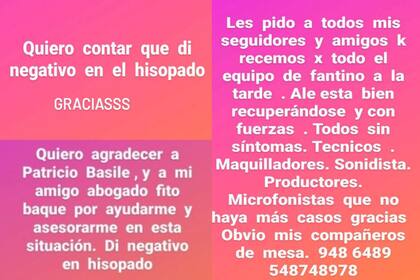 Quiero contar que di negativo en el hisopado

GRACIASSS

Quiero agradecer a Patricio Basile , y a mi amigo abogado fito baque por ayudarme y asesorarme en esta situación. Di negativo en hisopado

Les pido a todos mis seguidores y amigos k recemos x todo el equipo de fantino a la tarde . Ale esta bien recuperándose y con fuerzas . Todos sin síntomas. Tecnicos . Maquilladores. Sonidista. Productores. Microfonistas que no haya más casos gracias Obvio mis compañeros de mesa. 948 6489 548748978